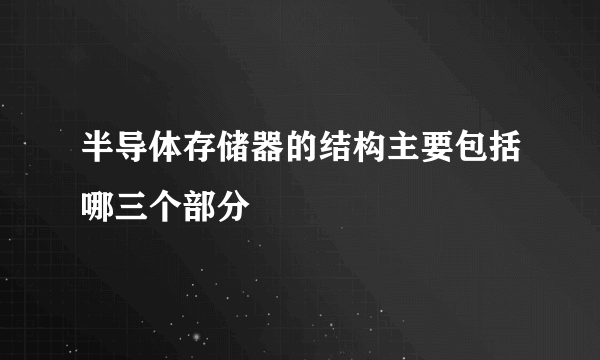 半导体存储器的结构主要包括哪三个部分